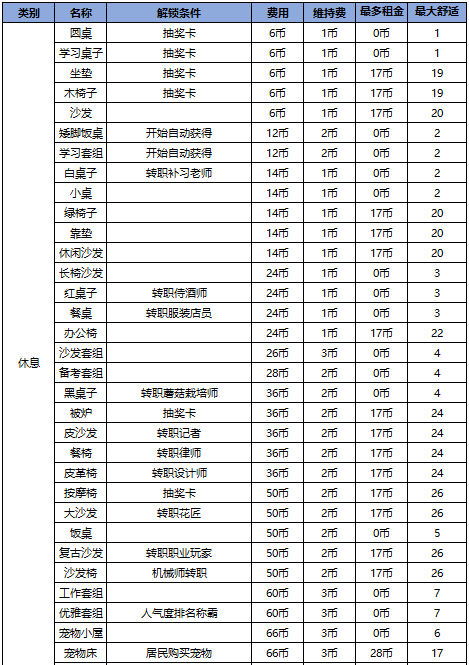 | 类别 | 名称 | 解锁条件 | 费用 | 维持费 | 最多租金 | 最大舒适 |
|---|---|---|---|---|---|---|
| 休息 | 圆桌 | 抽奖卡 | 6币 | 1币 | 0币 | 1 |
| | 学习桌子 | 抽奖卡 | 6币 | 1币 | 0币 | 1 |
| | 坐垫 | 抽奖卡 | 6币 | 1币 | 17币 | 19 |
| | 木椅子 | 抽奖卡 | 6币 | 1币 | 17币 | 19 |
| | 沙发 | | 6币 | 1币 | 17币 | 20 |
| | 矮脚饭桌 | 开始自动获得 | 12币 | 2币 | 0币 | 2 |
| | 学习套组 | 开始自动获得 | 12币 | 2币 | 0币 | 2 |
| | 白桌子 | 转职补习老师 | 14币 | 1币 | 0币 | 2 |
| | 小桌 | | 14币 | 1币 | 0币 | 2 |
| | 绿椅子 | | 14币 | 1币 | 17币 | 20 |
| | 靠垫 | | 14币 | 1币 | 17币 | 20 |
| | 休闲沙发 | | 14币 | 1币 | 17币 | 20 |
| | 长椅沙发 | | 24币 | 1币 | 0币 | 3 |
| | 红桌子 | 转职侍酒师 | 24币 | 1币 | 0币 | 3 |
| | 餐桌 | 转职服装店员 | 24币 | 1币 | 0币 | 3 |
| | 办公椅 | | 24币 | 1币 | 17币 | 22 |
| | 沙发套组 | | 26币 | 3币 | 0币 | 4 |
| | 备考套组 | | 28币 | 2币 | 0币 | 4 |
| | 黑桌子 | 转职蘑菇栽培师 | 36币 | 2币 | 0币 | 4 |
| | 被炉 | 抽奖卡 | 36币 | 2币 | 17币 | 24 |
| | 皮沙发 | 转职记者 | 36币 | 2币 | 17币 | 24 |
| | 餐椅 | 转职律师 | 36币 | 2币 | 17币 | 24 |
| | 皮革椅 | 转职设计师 | 36币 | 2币 | 17币 | 24 |
| | 按摩椅 | 抽奖卡 | 50币 | 2币 | 17币 | 26 |
| | 大沙发 | 转职花匠 | 50币 | 2币 | 17币 | 26 |
| | 饭桌 | | 50币 | 2币 | 0币 | 5 |
| | 复古沙发 | 转职职业玩家 | 50币 | 2币 | 17币 | 26 |
| | 沙发椅 | 机械师转职 | 50币 | 2币 | 17币 | 26 |
| | 工作套组 | | 60币 | 3币 | 0币 | 7 |
| | 优雅套组 | 人气度排名称霸 | 60币 | 3币 | 0币 | 7 |
| | 宠物小屋 | | 66币 | 3币 | 0币 | 6 |
| | 宠物床 | 居民购买宠物 | 66币 | 3币 | 28币 | 17 |